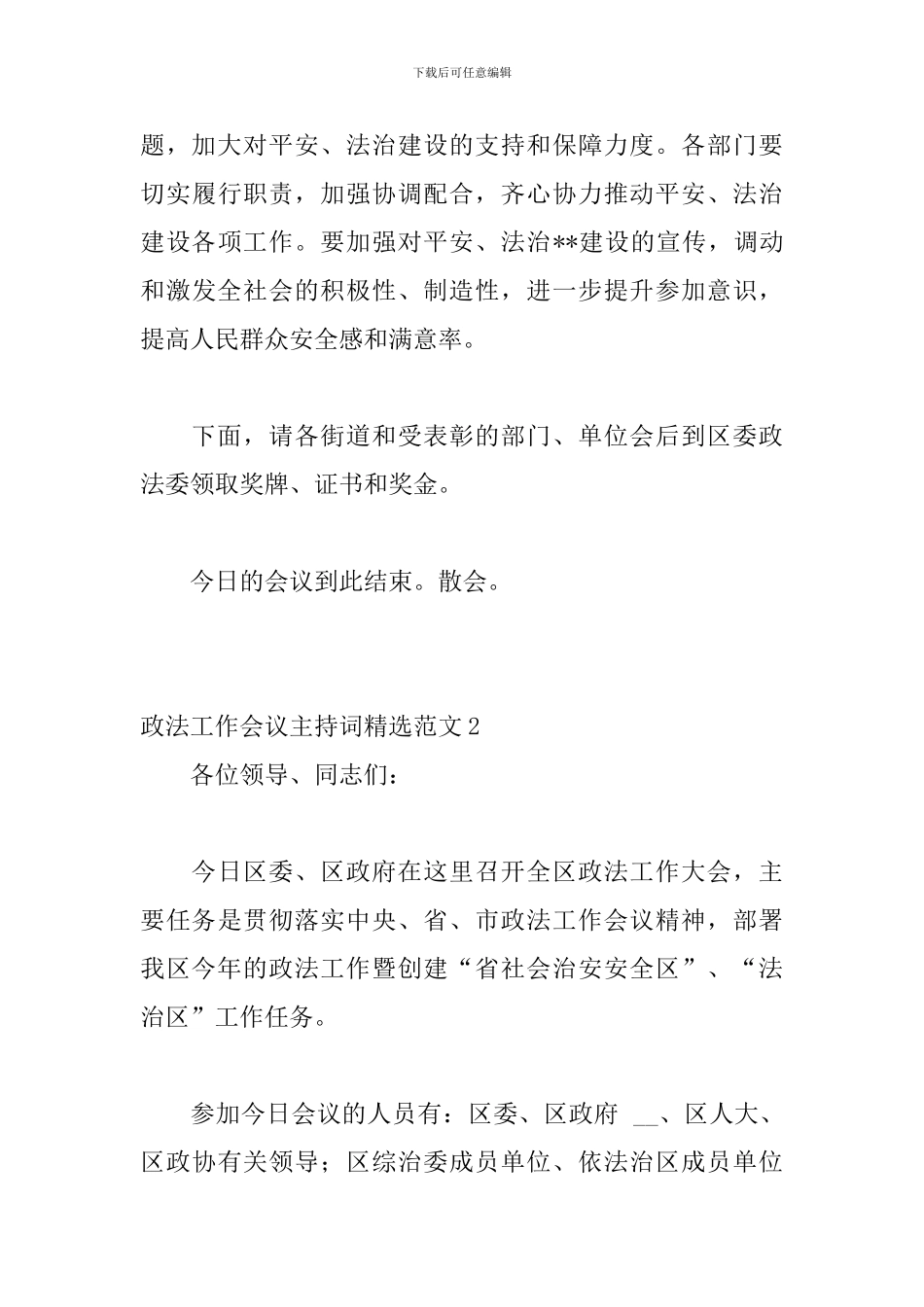 下载后可任意编辑

题，加大对平安、法治建设的支持和保障力度。各部门要切实履行职责，加强协调配合，齐心协力推动平安、法治建设各项工作。要加强对平安、法治**建设的宣传，调动和激发全社会的积极性、制造性，进一步提升参加意识，提高人民群众安全感和满意率。

下面，请各街道和受表彰的部门、单位会后到区委政法委领取奖牌、证书和奖金。

今日的会议到此结束。散会。

政法工作会议主持词精选范文2

各位领导、同志们：

今日区委、区政府在这里召开全区政法工作大会，主要任务是贯彻落实中央、省、市政法工作会议精神，部署我区今年的政法工作暨创建“省社会治安安全区”、“法治区”工作任务。

参加今日会议的人员有：区委、区政府 __、区人大、区政协有关领导；区综治委成员单位、依法治区成员单位